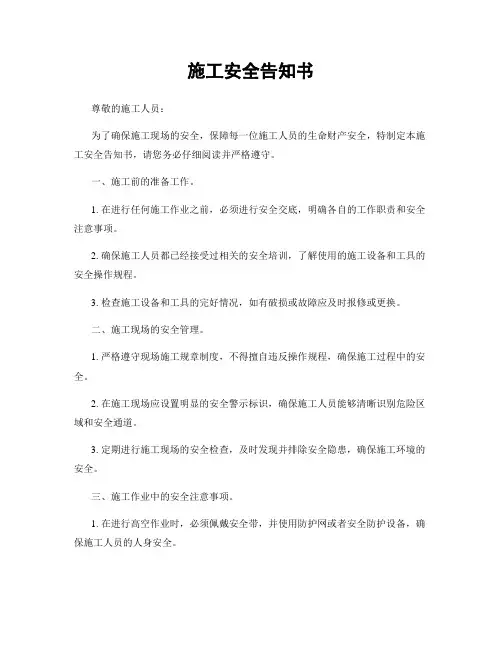 施工安全告知书

尊敬的施工人员：

为了确保施工现场的安全，保障每一位施工人员的生命财产安全，特制定本施工安全告知书，请您务必仔细阅读并严格遵守。

一、施工前的准备工作。

1. 在进行任何施工作业之前，必须进行安全交底，明确各自的工作职责和安全注意事项。

2. 确保施工人员都已经接受过相关的安全培训，了解使用的施工设备和工具的安全操作规程。

3. 检查施工设备和工具的完好情况，如有破损或故障应及时报修或更换。

二、施工现场的安全管理。

1. 严格遵守现场施工规章制度，不得擅自违反操作规程，确保施工过程中的安全。

2. 在施工现场应设置明显的安全警示标识，确保施工人员能够清晰识别危险区域和安全通道。

3. 定期进行施工现场的安全检查，及时发现并排除安全隐患，确保施工环境的安全。

三、施工作业中的安全注意事项。

1. 在进行高空作业时，必须佩戴安全带，并使用防护网或者安全防护设备，确保施工人员的人身安全。